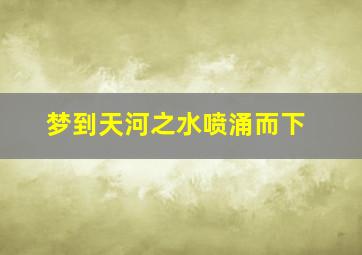 梦到天河之水喷涌而下